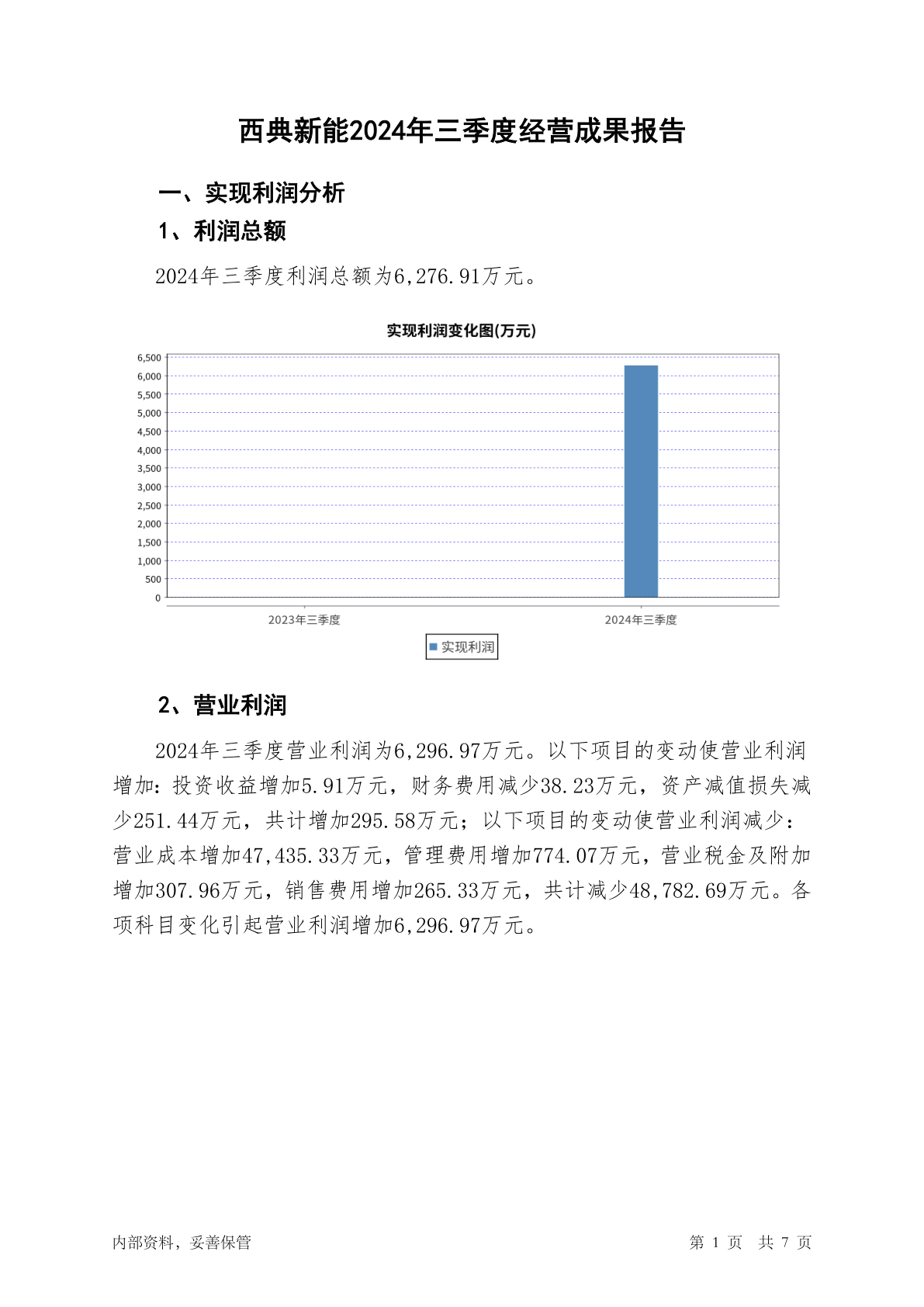 西典新能2024年三季度经营成果报告

一、实现利润分析

1、利润总额

2024年三季度利润总额为6,276.91万元。

实现利润变化图(万元)

6,500
6,000
5,500
5,000
4,500
4,000
3,500
3,000
2,500
2,000
1,500
1,000
500
0

2023年三季度
2024年三季度

实现利润

2、营业利润

2024年三季度营业利润为6,296.97万元。以下项目的变动使营业利润增加：投资收益增加5.91万元，财务费用减少38.23万元，资产减值损失减少251.44万元，共计增加295.58万元；以下项目的变动使营业利润减少：营业成本增加47,435.33万元，管理费用增加774.07万元，营业税金及附加增加307.96万元，销售费用增加265.33万元，共计减少48,782.69万元。各项科目变化引起营业利润增加6,296.97万元。

内部资料，妥善保管

第 1 页 共 7 页